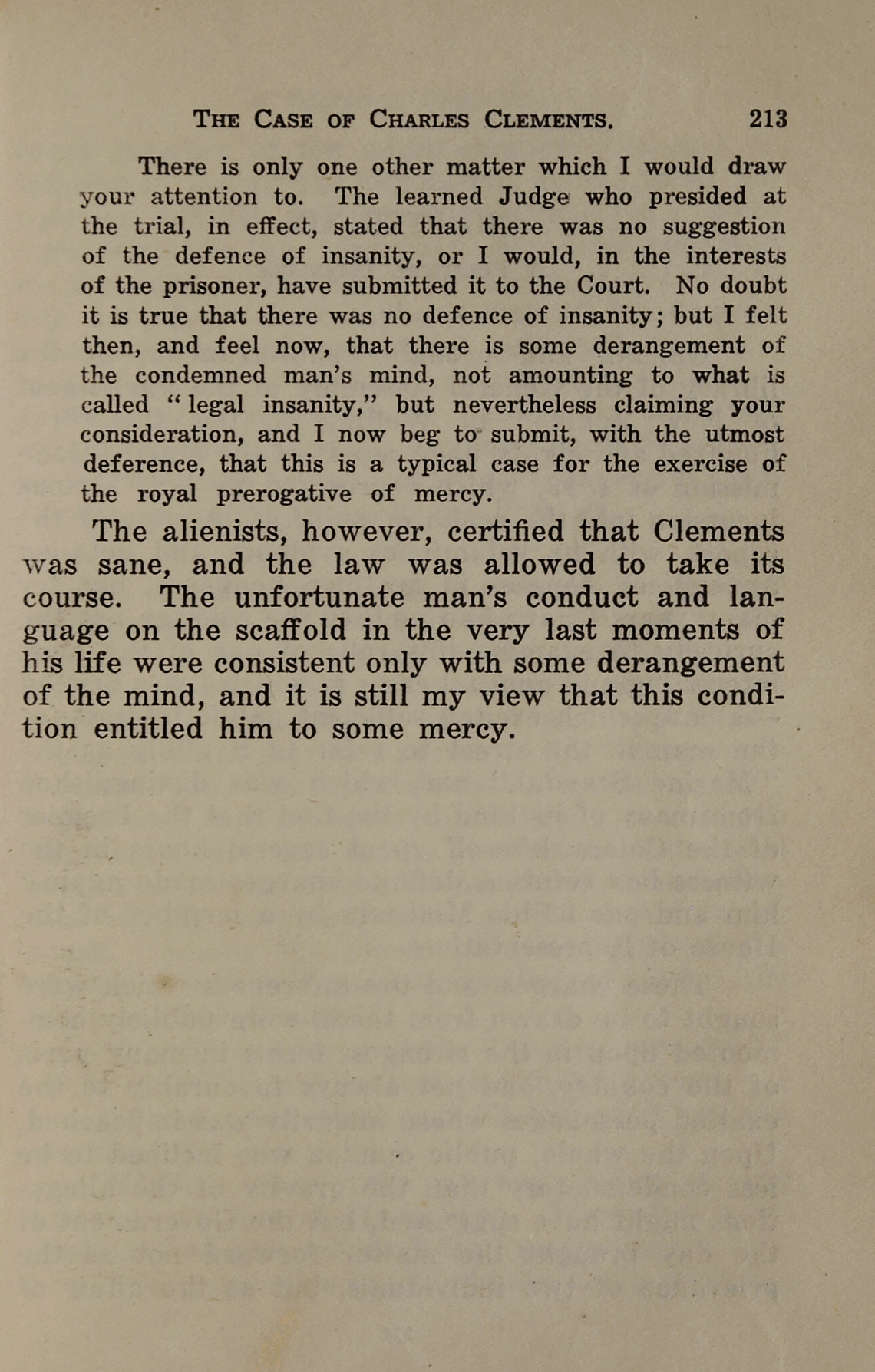 THE CASE OF CHARLES CLEMENTS. 213

There is only one other matter which I would draw your attention to. The learned Judge who presided at the trial, in effect, stated that there was no suggestion of the defence of insanity, or I would, in the interests of the prisoner, have submitted it to the Court. No doubt it is true that there was no defence of insanity; but I felt then, and feel now, that there is some derangement of the condemned man's mind, not amounting to what is called "legal insanity," but nevertheless claiming your consideration, and I now beg to submit, with the utmost deference, that this is a typical case for the exercise of the royal prerogative of mercy.

The alienists, however, certified that Clements was sane, and the law was allowed to take its course. The unfortunate man's conduct and language on the scaffold in the very last moments of his life were consistent only with some derangement of the mind, and it is still my view that this condition entitled him to some mercy.